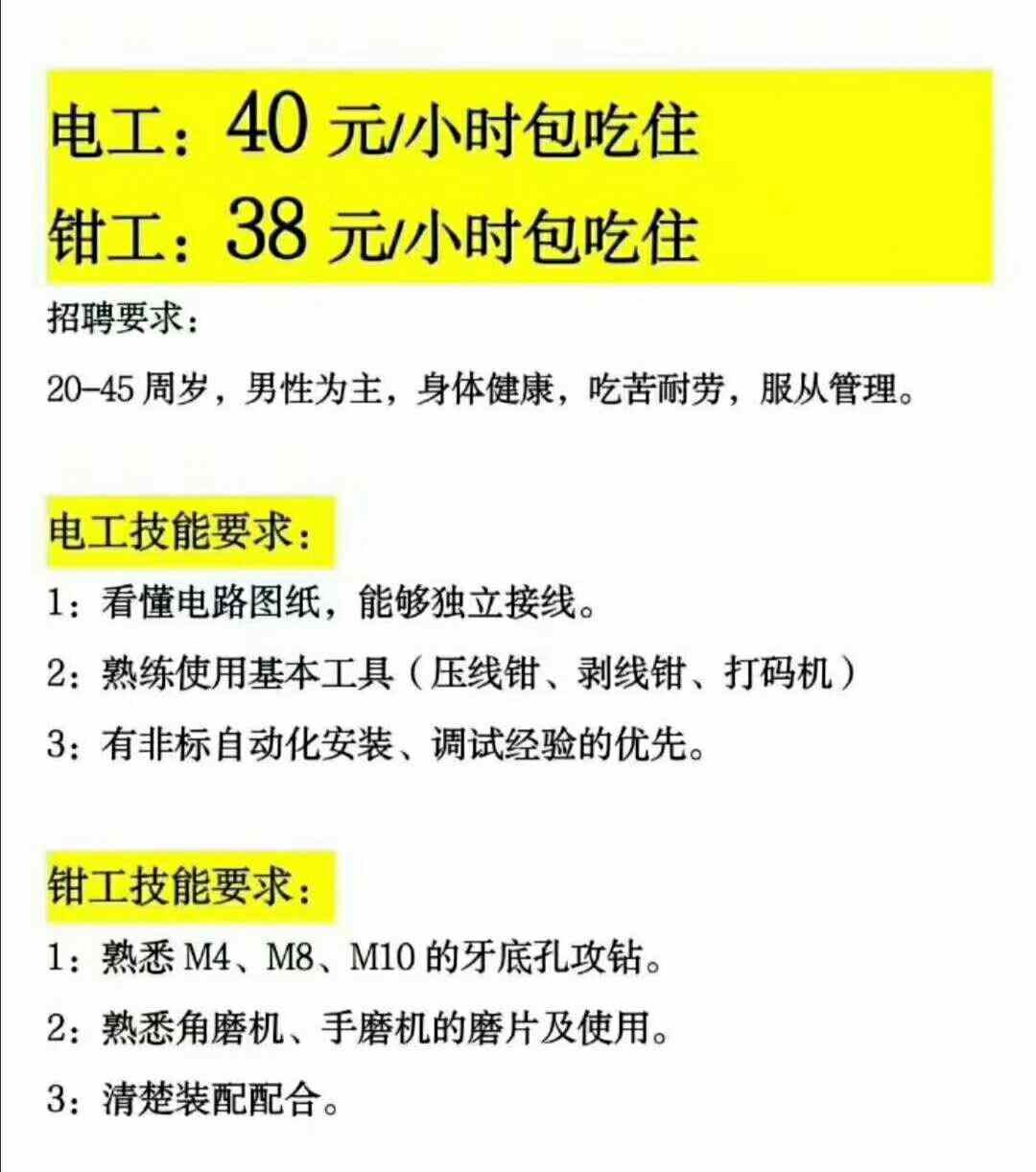 电工：40元/小时包吃住
钳工：38元/小时包吃住

招聘要求：

20-45周岁，男性为主，身体健康，吃苦耐劳，服从管理。

电工技能要求：

1：看懂电路图纸，能够独立接线。

2：熟练使用基本工具（压线钳、剥线钳、打码机）

3：有非标自动化安装、调试经验的优先。

钳工技能要求：

1：熟悉M4、M8、M10的牙底孔攻钻。

2：熟悉角磨机、手磨机的磨片及使用。

3：清楚装配配合。